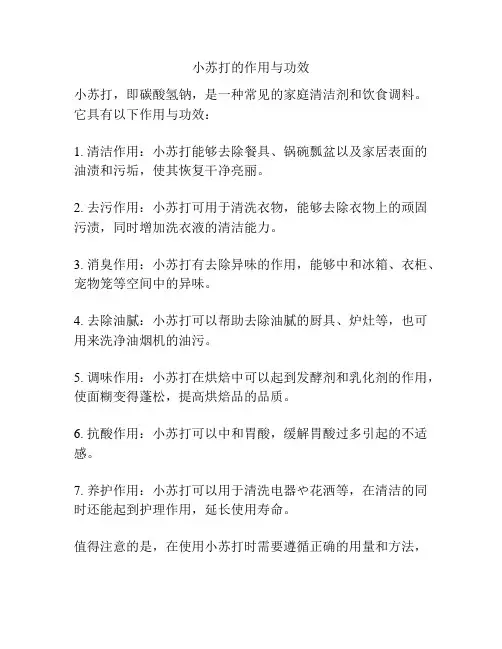 小苏打的作用与功效

小苏打，即碳酸氢钠，是一种常见的家庭清洁剂和饮食调料。它具有以下作用与功效：

1. 清洁作用：小苏打能够去除餐具、锅碗瓢盆以及家居表面的油渍和污垢，使其恢复干净亮丽。

2. 去污作用：小苏打可用于清洗衣物，能够去除衣物上的顽固污渍，同时增加洗衣液的清洁能力。

3. 消臭作用：小苏打有去除异味的作用，能够中和冰箱、衣柜、宠物笼等空间中的异味。

4. 去除油腻：小苏打可以帮助去除油腻的厨具、炉灶等，也可用来洗净油烟机的油污。

5. 调味作用：小苏打在烘焙中可以起到发酵剂和乳化剂的作用，使面糊变得蓬松，提高烘焙品的品质。

6. 抗酸作用：小苏打可以中和胃酸，缓解胃酸过多引起的不适感。

7. 养护作用：小苏打可以用于清洗电器や花洒等，在清洁的同时还能起到护理作用，延长使用寿命。

值得注意的是，在使用小苏打时需要遵循正确的用量和方法，